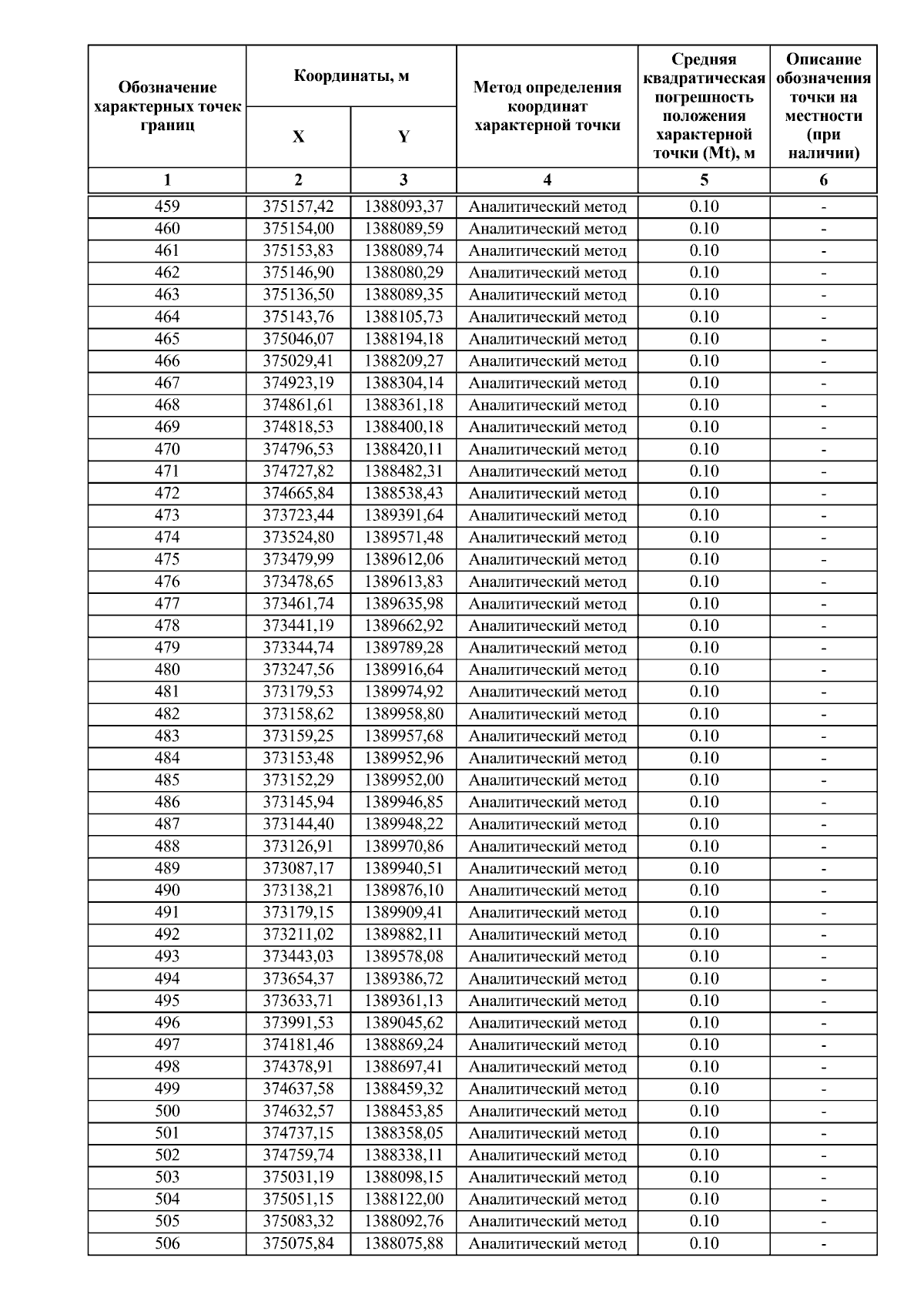 | Обозначение характерных точек границ | Координаты, м X | Координаты, м Y | Метод определения координат характерной точки | Средняя квадратическая погрешность положения характерной точки (Mt), м | Описание обозначения точки на местности (при наличии) |
|---|---|---|---|---|---|
| 1 | 2 | 3 | 4 | 5 | 6 |
| 459 | 375157,42 | 1388093,37 | Аналитический метод | 0.10 | - |
| 460 | 375154,00 | 1388089,59 | Аналитический метод | 0.10 | - |
| 461 | 375153,83 | 1388089,74 | Аналитический метод | 0.10 | - |
| 462 | 375146,90 | 1388080,29 | Аналитический метод | 0.10 | - |
| 463 | 375136,50 | 1388089,35 | Аналитический метод | 0.10 | - |
| 464 | 375143,76 | 1388105,73 | Аналитический метод | 0.10 | - |
| 465 | 375046,07 | 1388194,18 | Аналитический метод | 0.10 | - |
| 466 | 375029,41 | 1388209,27 | Аналитический метод | 0.10 | - |
| 467 | 374923,19 | 1388304,14 | Аналитический метод | 0.10 | - |
| 468 | 374861,61 | 1388361,18 | Аналитический метод | 0.10 | - |
| 469 | 374818,53 | 1388400,18 | Аналитический метод | 0.10 | - |
| 470 | 374796,53 | 1388420,11 | Аналитический метод | 0.10 | - |
| 471 | 374727,82 | 1388482,31 | Аналитический метод | 0.10 | - |
| 472 | 374665,84 | 1388538,43 | Аналитический метод | 0.10 | - |
| 473 | 373723,44 | 1389391,64 | Аналитический метод | 0.10 | - |
| 474 | 373524,80 | 1389571,48 | Аналитический метод | 0.10 | - |
| 475 | 373479,99 | 1389612,06 | Аналитический метод | 0.10 | - |
| 476 | 373478,65 | 1389613,83 | Аналитический метод | 0.10 | - |
| 477 | 373461,74 | 1389635,98 | Аналитический метод | 0.10 | - |
| 478 | 373441,19 | 1389662,92 | Аналитический метод | 0.10 | - |
| 479 | 373344,74 | 1389789,28 | Аналитический метод | 0.10 | - |
| 480 | 373247,56 | 1389916,64 | Аналитический метод | 0.10 | - |
| 481 | 373179,53 | 1389974,92 | Аналитический метод | 0.10 | - |
| 482 | 373158,62 | 1389958,80 | Аналитический метод | 0.10 | - |
| 483 | 373159,25 | 1389957,68 | Аналитический метод | 0.10 | - |
| 484 | 373153,48 | 1389952,96 | Аналитический метод | 0.10 | - |
| 485 | 373152,29 | 1389952,00 | Аналитический метод | 0.10 | - |
| 486 | 373145,94 | 1389946,85 | Аналитический метод | 0.10 | - |
| 487 | 373144,40 | 1389948,22 | Аналитический метод | 0.10 | - |
| 488 | 373126,91 | 1389970,86 | Аналитический метод | 0.10 | - |
| 489 | 373087,17 | 1389940,51 | Аналитический метод | 0.10 | - |
| 490 | 373138,21 | 1389876,10 | Аналитический метод | 0.10 | - |
| 491 | 373179,15 | 1389909,41 | Аналитический метод | 0.10 | - |
| 492 | 373211,02 | 1389882,11 | Аналитический метод | 0.10 | - |
| 493 | 373443,03 | 1389578,08 | Аналитический метод | 0.10 | - |
| 494 | 373654,37 | 1389386,72 | Аналитический метод | 0.10 | - |
| 495 | 373633,71 | 1389361,13 | Аналитический метод | 0.10 | - |
| 496 | 373991,53 | 1389045,62 | Аналитический метод | 0.10 | - |
| 497 | 374181,46 | 1388869,24 | Аналитический метод | 0.10 | - |
| 498 | 374378,91 | 1388697,41 | Аналитический метод | 0.10 | - |
| 499 | 374637,58 | 1388459,32 | Аналитический метод | 0.10 | - |
| 500 | 374632,57 | 1388453,85 | Аналитический метод | 0.10 | - |
| 501 | 374737,15 | 1388358,05 | Аналитический метод | 0.10 | - |
| 502 | 374759,74 | 1388338,11 | Аналитический метод | 0.10 | - |
| 503 | 375031,19 | 1388098,15 | Аналитический метод | 0.10 | - |
| 504 | 375051,15 | 1388122,00 | Аналитический метод | 0.10 | - |
| 505 | 375083,32 | 1388092,76 | Аналитический метод | 0.10 | - |
| 506 | 375075,84 | 1388075,88 | Аналитический метод | 0.10 | - |